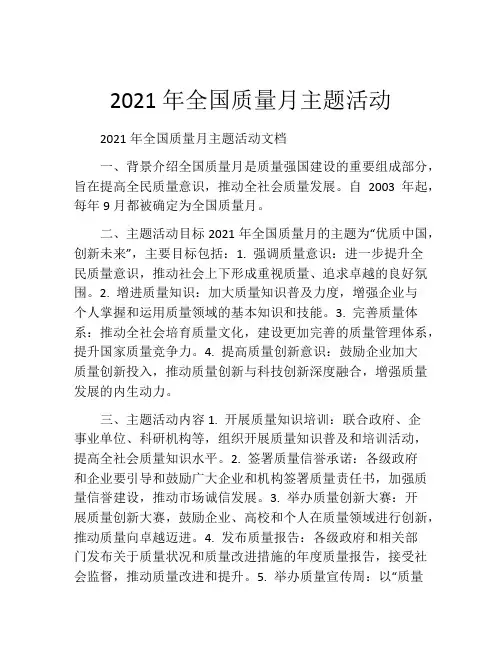 2021 年全国质量月主题活动

2021 年全国质量月主题活动文档

一、背景介绍全国质量月是质量强国建设的重要组成部分，旨在提高全民质量意识，推动全社会质量发展。自 2003 年起，每年 9 月都被确定为全国质量月。

二、主题活动目标 2021 年全国质量月的主题为“优质中国，创新未来”，主要目标包括：1. 强调质量意识：进一步提升全民质量意识，推动社会上下形成重视质量、追求卓越的良好氛围。2. 增进质量知识：加大质量知识普及力度，增强企业与个人掌握和运用质量领域的基本知识和技能。3. 完善质量体系：推动全社会培育质量文化，建设更加完善的质量管理体系，提升国家质量竞争力。4. 提高质量创新意识：鼓励企业加大质量创新投入，推动质量创新与科技创新深度融合，增强质量发展的内生动力。

三、主题活动内容 1. 开展质量知识培训：联合政府、企事业单位、科研机构等，组织开展质量知识普及和培训活动，提高全社会质量知识水平。2. 签署质量信誉承诺：各级政府和企业要引导和鼓励广大企业和机构签署质量责任书，加强质量信誉建设，推动市场诚信发展。3. 举办质量创新大赛：开展质量创新大赛，鼓励企业、高校和个人在质量领域进行创新，推动质量向卓越迈进。4. 发布质量报告：各级政府和相关部门发布关于质量状况和质量改进措施的年度质量报告，接受社会监督，推动质量改进和提升。5. 举办质量宣传周：以“质量